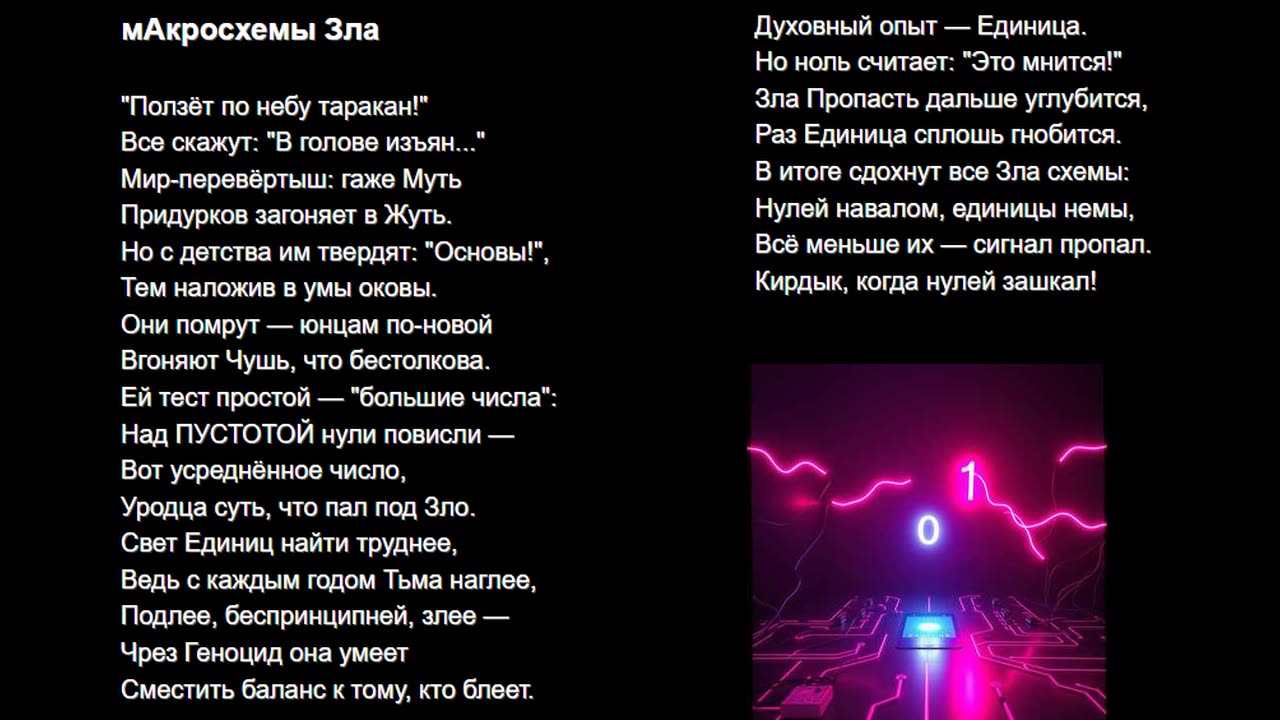 мАкросхемы Зла

"Ползёт по небу таракан!"
Все скажут: "В голове изъян..."
Мир-перевёртыш: гаже Муть
Придурков загоняет в Жуть.
Но с детства им твердят: "Основы!",
Тем наложив в умы оковы.
Они помрут — юнцам по-новой
Вгоняют Чушь, что бестолкова.
Ей тест простой — "большие числа":
Над ПУСТОТОЙ нули повисли —
Вот усреднённое число,
Уродца суть, что пал под Зло.
Свет Единиц найти труднее,
Ведь с каждым годом Тьма наглее,
Подлее, беспринципней, злее —
Чрез Геноцид она умеет
Сместить баланс к тому, кто блеет.

Духовный опыт — Единица.
Но ноль считает: "Это мнится!"
Зла Пропасть дальше углубится,
Раз Единица сплошь гнобится.
В итоге сдохнут все Зла схемы:
Нулей навалом, единицы немы,
Всё меньше их — сигнал пропал.
Кирдык, когда нулей зашкал!

1
0